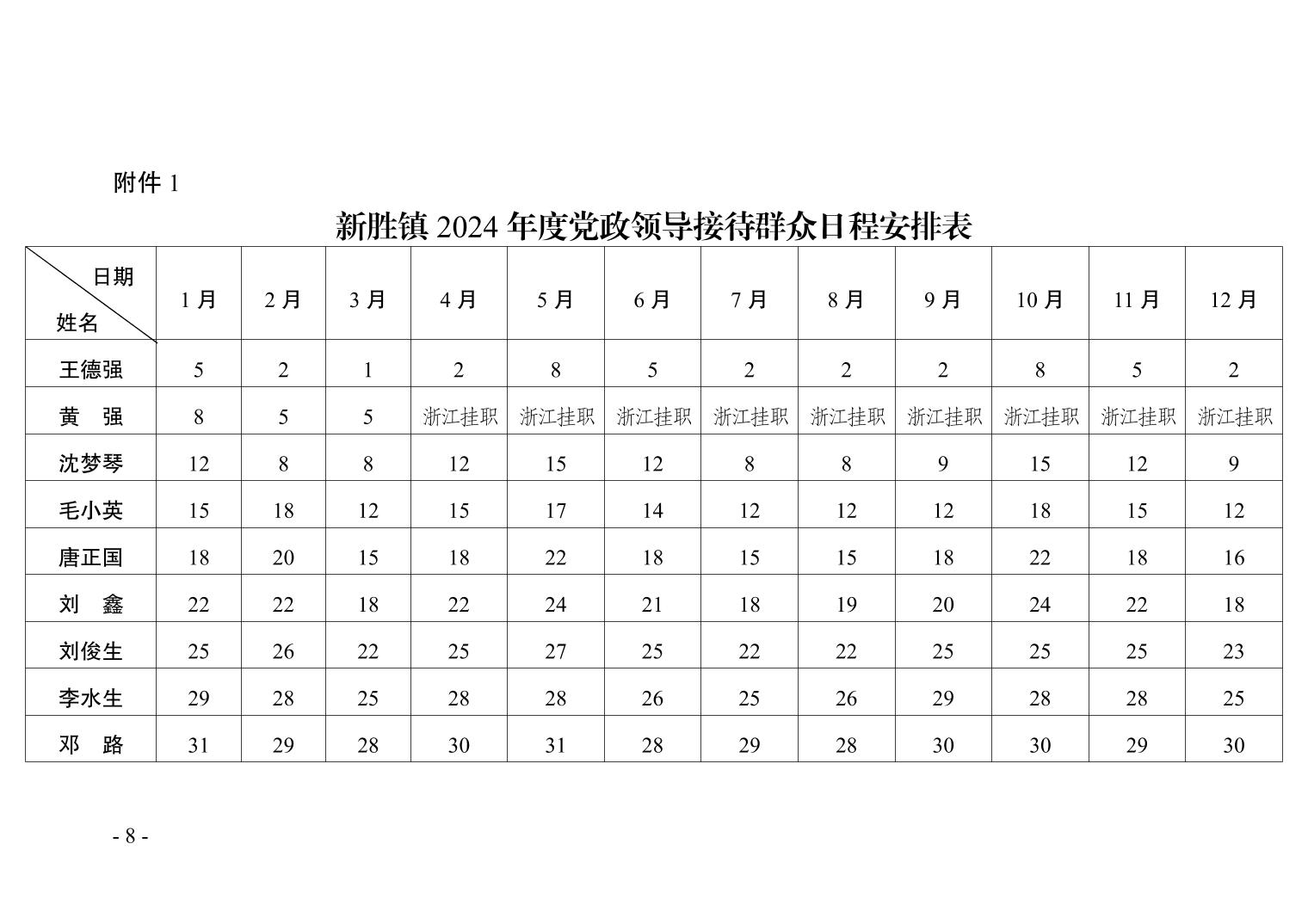 附件 1

新胜镇 2024 年度党政领导接待群众日程安排表

| 日期 姓名 | 1 月 | 2 月 | 3 月 | 4 月 | 5 月 | 6 月 | 7 月 | 8 月 | 9 月 | 10 月 | 11 月 | 12 月 |
|---|---|---|---|---|---|---|---|---|---|---|---|---|
| 王德强 | 5 | 2 | 1 | 2 | 8 | 5 | 2 | 2 | 2 | 8 | 5 | 2 |
| 黄　强 | 8 | 5 | 5 | 浙江挂职 | 浙江挂职 | 浙江挂职 | 浙江挂职 | 浙江挂职 | 浙江挂职 | 浙江挂职 | 浙江挂职 | 浙江挂职 |
| 沈梦琴 | 12 | 8 | 8 | 12 | 15 | 12 | 8 | 8 | 9 | 15 | 12 | 9 |
| 毛小英 | 15 | 18 | 12 | 15 | 17 | 14 | 12 | 12 | 12 | 18 | 15 | 12 |
| 唐正国 | 18 | 20 | 15 | 18 | 22 | 18 | 15 | 15 | 18 | 22 | 18 | 16 |
| 刘　鑫 | 22 | 22 | 18 | 22 | 24 | 21 | 18 | 19 | 20 | 24 | 22 | 18 |
| 刘俊生 | 25 | 26 | 22 | 25 | 27 | 25 | 22 | 22 | 25 | 25 | 25 | 23 |
| 李水生 | 29 | 28 | 25 | 28 | 28 | 26 | 25 | 26 | 29 | 28 | 28 | 25 |
| 邓　路 | 31 | 29 | 28 | 30 | 31 | 28 | 29 | 28 | 30 | 30 | 29 | 30 |

- 8 -